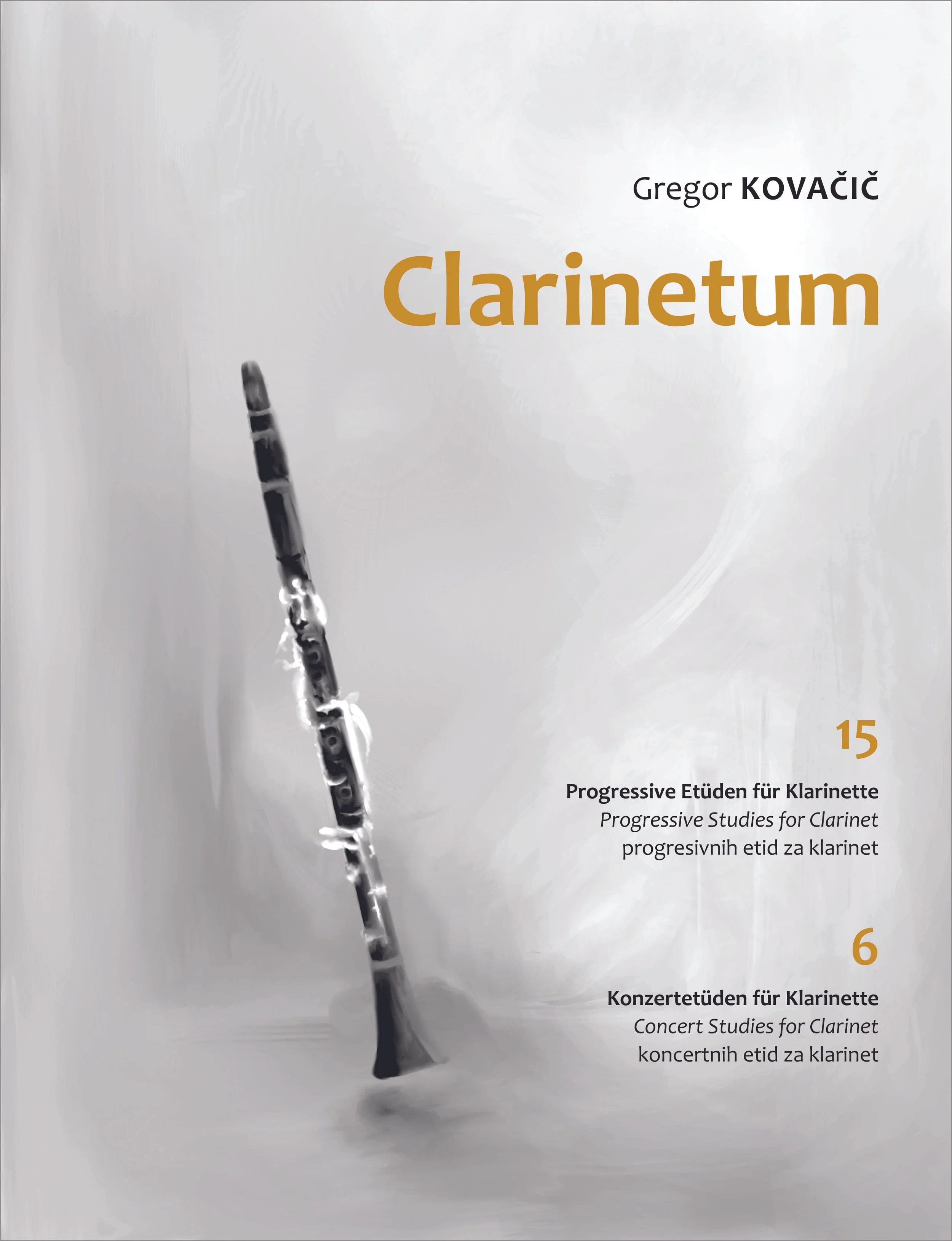 Gregor KOVAČIČ

Clarinetum

15

Progressive Etüden für Klarinette
Progressive Studies for Clarinet
progresivnih etid za klarinet

6

Konzertetüden für Klarinette
Concert Studies for Clarinet
koncertnih etid za klarinet